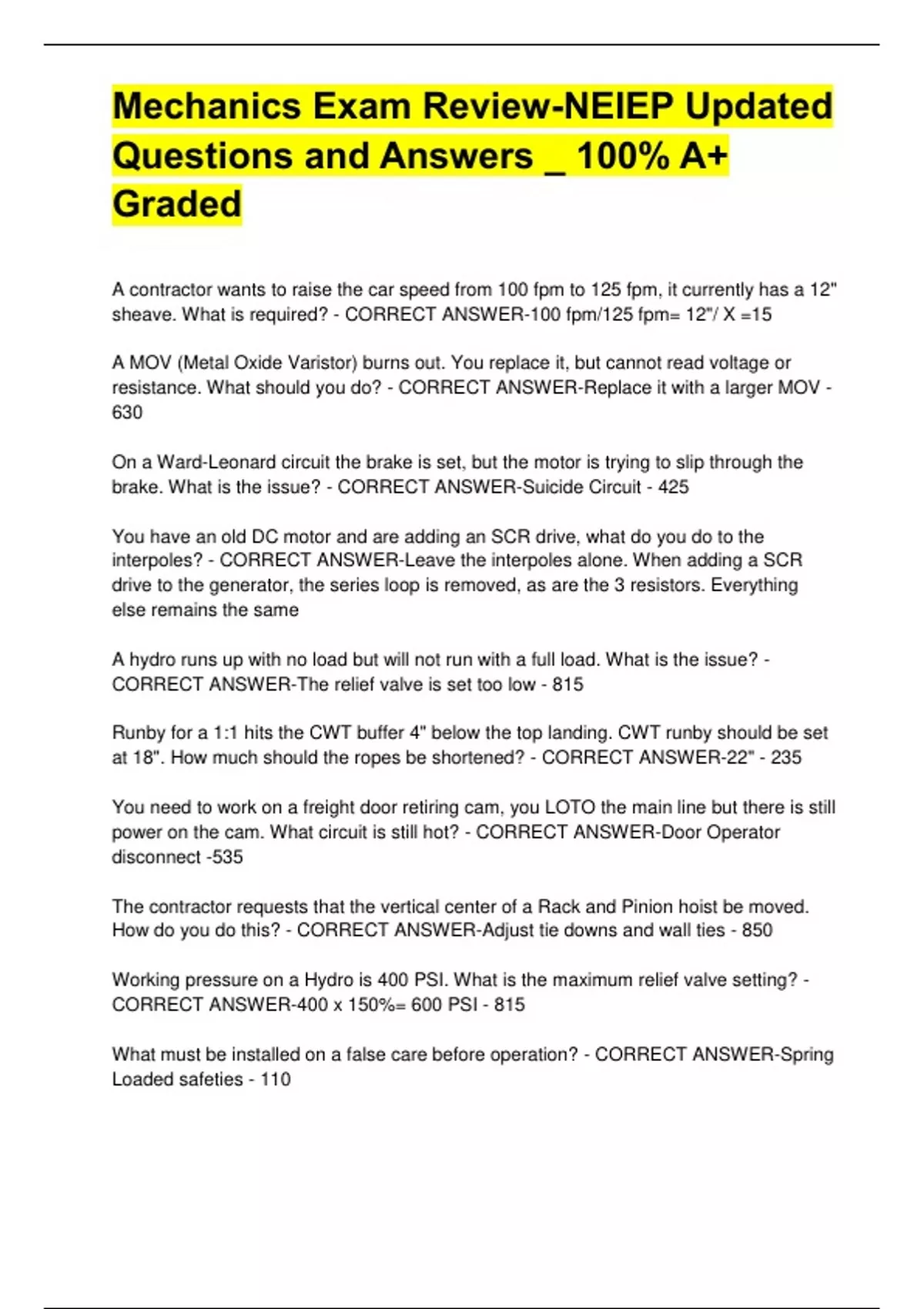 Mechanics Exam Review-NEIEP Updated Questions and Answers _ 100% A+ Graded

A contractor wants to raise the car speed from 100 fpm to 125 fpm, it currently has a 12" sheave. What is required? - CORRECT ANSWER-100 fpm/125 fpm= 12"/ X =15

A MOV (Metal Oxide Varistor) burns out. You replace it, but cannot read voltage or resistance. What should you do? - CORRECT ANSWER-Replace it with a larger MOV - 630

On a Ward-Leonard circuit the brake is set, but the motor is trying to slip through the brake. What is the issue? - CORRECT ANSWER-Suicide Circuit - 425

You have an old DC motor and are adding an SCR drive, what do you do to the interpoles? - CORRECT ANSWER-Leave the interpoles alone. When adding a SCR drive to the generator, the series loop is removed, as are the 3 resistors. Everything else remains the same

A hydro runs up with no load but will not run with a full load. What is the issue? - CORRECT ANSWER-The relief valve is set too low - 815

Runby for a 1:1 hits the CWT buffer 4" below the top landing. CWT runby should be set at 18". How much should the ropes be shortened? - CORRECT ANSWER-22" - 235

You need to work on a freight door retiring cam, you LOTO the main line but there is still power on the cam. What circuit is still hot? - CORRECT ANSWER-Door Operator disconnect -535

The contractor requests that the vertical center of a Rack and Pinion hoist be moved. How do you do this? - CORRECT ANSWER-Adjust tie downs and wall ties - 850

Working pressure on a Hydro is 400 PSI. What is the maximum relief valve setting? - CORRECT ANSWER-400 x 150%= 600 PSI - 815

What must be installed on a false care before operation? - CORRECT ANSWER-Spring Loaded safeties - 110